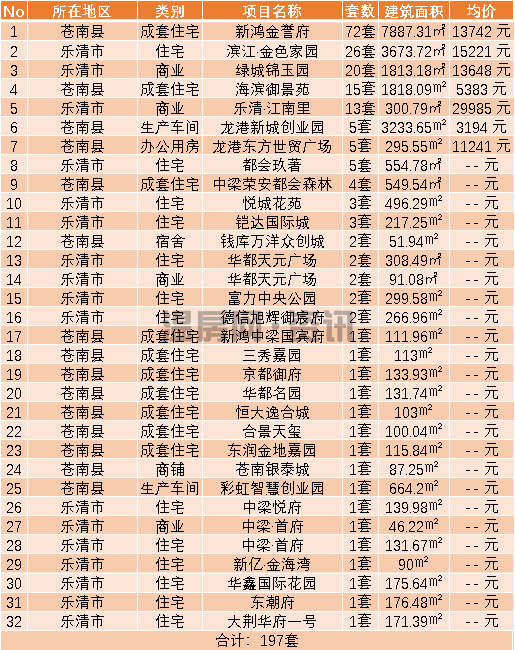 | No | 所在地区 | 类别 | 项目名称 | 套数 | 建筑面积 | 均价 |
|---|---|---|---|---|---|---|
| 1 | 苍南县 | 成套住宅 | 新鸿金誉府 | 72套 | 7887.31㎡ | 13742 元 |
| 2 | 乐清市 | 住宅 | 滨江·金色家园 | 26套 | 3673.72㎡ | 15221 元 |
| 3 | 乐清市 | 商业 | 绿城锦玉园 | 20套 | 1813.18㎡ | 13648 元 |
| 4 | 苍南县 | 成套住宅 | 海滨御景苑 | 15套 | 1818.09$m^2$ | 5383 元 |
| 5 | 乐清市 | 商业 | 乐清·江南里 | 13套 | 300.79㎡ | 29985 元 |
| 6 | 苍南县 | 生产车间 | 龙港新城创业园 | 5套 | 3233.65$m^2$ | 3194 元 |
| 7 | 苍南县 | 办公用房 | 龙港东方世贸广场 | 5套 | 295.55$m^2$ | 11241 元 |
| 8 | 乐清市 | 住宅 | 都会玖著 | 5套 | 554.78㎡ | -- 元 |
| 9 | 苍南县 | 成套住宅 | 中梁荣安都会森林 | 4套 | 549.54㎡ | -- 元 |
| 10 | 乐清市 | 住宅 | 悦城花苑 | 3套 | 496.29$m^2$ | -- 元 |
| 11 | 乐清市 | 住宅 | 铠达国际城 | 3套 | 217.25$m^2$ | -- 元 |
| 12 | 苍南县 | 宿舍 | 钱库万洋众创城 | 2套 | 51.94$m^2$ | -- 元 |
| 13 | 乐清市 | 住宅 | 华都天元广场 | 2套 | 308.49㎡ | -- 元 |
| 14 | 乐清市 | 商业 | 华都天元广场 | 2套 | 91.08㎡ | -- 元 |
| 15 | 乐清市 | 住宅 | 富力中央公园 | 2套 | 299.58$m^2$ | -- 元 |
| 16 | 乐清市 | 住宅 | 德信旭辉御宸府 | 2套 | 266.96$m^2$ | -- 元 |
| 17 | 苍南县 | 成套住宅 | 新鸿中梁国宾府 | 1套 | 111.96$m^2$ | -- 元 |
| 18 | 苍南县 | 成套住宅 | 三秀嘉园 | 1套 | 113$m^2$ | -- 元 |
| 19 | 苍南县 | 成套住宅 | 京都御府 | 1套 | 133.93$m^2$ | -- 元 |
| 20 | 苍南县 | 成套住宅 | 华都名园 | 1套 | 131.74$m^2$ | -- 元 |
| 21 | 苍南县 | 成套住宅 | 恒大逸合城 | 1套 | 103$m^2$ | -- 元 |
| 22 | 苍南县 | 成套住宅 | 合景天玺 | 1套 | 100.04$m^2$ | -- 元 |
| 23 | 苍南县 | 成套住宅 | 东润金地嘉园 | 1套 | 115.84$m^2$ | -- 元 |
| 24 | 苍南县 | 商铺 | 苍南银泰城 | 1套 | 87.25$m^2$ | -- 元 |
| 25 | 苍南县 | 生产车间 | 彩虹智慧创业园 | 1套 | 664.2$m^2$ | -- 元 |
| 26 | 乐清市 | 住宅 | 中梁悦府 | 1套 | 139.98$m^2$ | -- 元 |
| 27 | 乐清市 | 商业 | 中梁·首府 | 1套 | 46.22$m^2$ | -- 元 |
| 28 | 乐清市 | 住宅 | 中梁·首府 | 1套 | 131.67$m^2$ | -- 元 |
| 29 | 乐清市 | 住宅 | 新亿·金海湾 | 1套 | 90$m^2$ | -- 元 |
| 30 | 乐清市 | 住宅 | 华鑫国际花园 | 1套 | 175.64$m^2$ | -- 元 |
| 31 | 乐清市 | 住宅 | 东潮府 | 1套 | 176.48$m^2$ | -- 元 |
| 32 | 乐清市 | 住宅 | 大荆华府一号 | 1套 | 171.39$m^2$ | -- 元 |

合计：197套